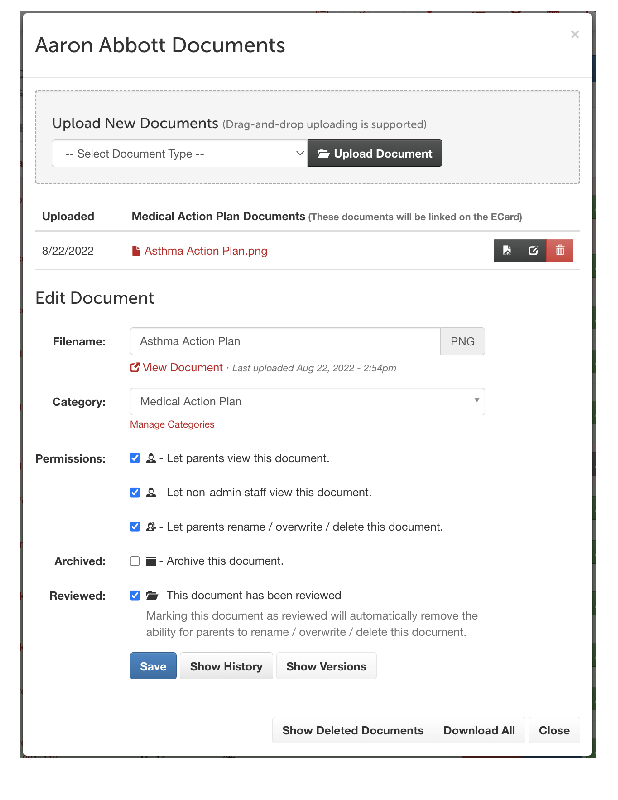 Aaron Abbott Documents

×

Upload New Documents (Drag-and-drop uploading is supported)

-- Select Document Type --

Upload Document

| Uploaded | Medical Action Plan Documents (These documents will be linked on the ECard) |
|---|---|
| 8/22/2022 | Asthma Action Plan.png |

Edit Document

Filename: Asthma Action Plan PNG

View Document · Last uploaded Aug 22, 2022 - 2:54pm

Category: Medical Action Plan

Manage Categories

Permissions: - Let parents view this document.

- Let non-admin staff view this document.

- Let parents rename / overwrite / delete this document.

Archived: - Archive this document.

Reviewed: This document has been reviewed

Marking this document as reviewed will automatically remove the ability for parents to rename / overwrite / delete this document.

Save Show History Show Versions

Show Deleted Documents Download All Close